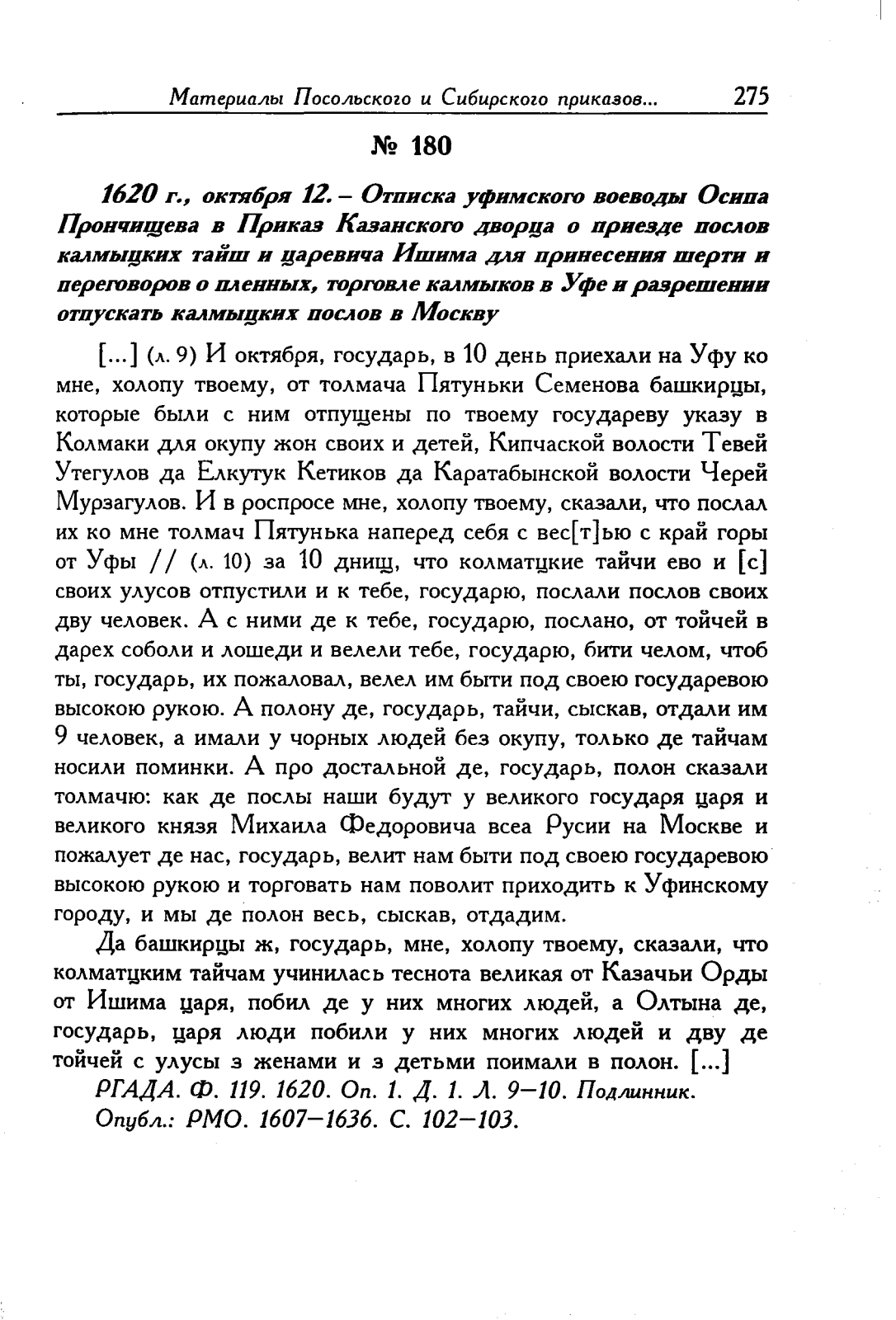 Материалы Посольского и Сибирского приказов... 275

№ 180

1620 г., октября 12. – Отписка уфимского воеводы Осипа Прончищева в Приказ Казанского дворца о приезде послов калмыцких тайш и царевича Ишима для принесения шерти и переговоров о пленных, торговле калмыков в Уфе и разрешении отпускать калмыцких послов в Москву

[...] (л. 9) И октября, государь, в 10 день приехали на Уфу ко мне, холопу твоему, от толмача Пятуньки Семенова башкирцы, которые были с ним отпущены по твоему государеву указу в Колмаки для окупу жон своих и детей, Кипчаской волости Тевей Утегулов да Елкутук Кетиков да Каратабынской волости Черей Мурзагулов. И в роспросе мне, холопу твоему, сказали, что послал их ко мне толмач Пятунька наперед себя с вес[т]ью с край горы от Уфы // (л. 10) за 10 днищ, что колматцкие тайчи ево и [с] своих улусов отпустили и к тебе, государю, послали послов своих дву человек. А с ними де к тебе, государю, послано, от тойчей в дарех соболи и лошеди и велели тебе, государю, бити челом, чтоб ты, государь, их пожаловал, велел им быти под своею государевою высокою рукою. А полону де, государь, тайчи, сыскав, отдали им 9 человек, а имали у чорных людей без окупу, только де тайчам носили поминки. А про достальной де, государь, полон сказали толмачю: как де послы наши будут у великого государя царя и великого князя Михаила Федоровича всеа Русии на Москве и пожалует де нас, государь, велит нам быти под своею государевою высокою рукою и торговать нам поволит приходить к Уфинскому городу, и мы де полон весь, сыскав, отдадим.

Да башкирцы ж, государь, мне, холопу твоему, сказали, что колматцким тайчам учинилась теснота великая от Казачьи Орды от Ишима царя, побил де у них многих людей, а Олтына де, государь, царя люди побили у них многих людей и дву де тойчей с улусы з женами и з детьми поимали в полон. [...]

РГАДА. Ф. 119. 1620. Оп. 1. Д. 1. Л. 9–10. Подлинник.
Опубл.: РМО. 1607–1636. С. 102–103.